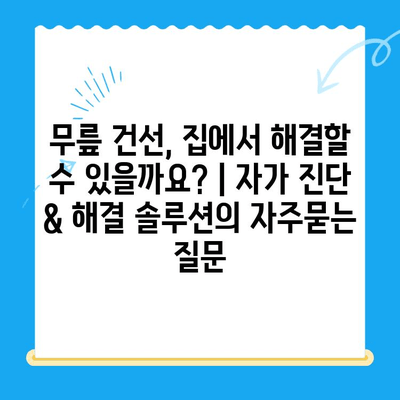 무릎 건선, 집에서 해결할 수 있을까요? | 자가 진단 & 해결 솔루션의 자주묻는 질문